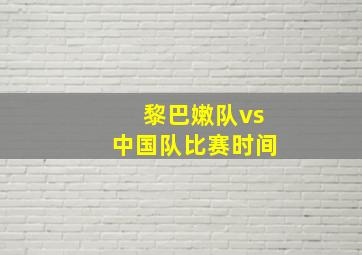 黎巴嫩队vs
中国队比赛时间